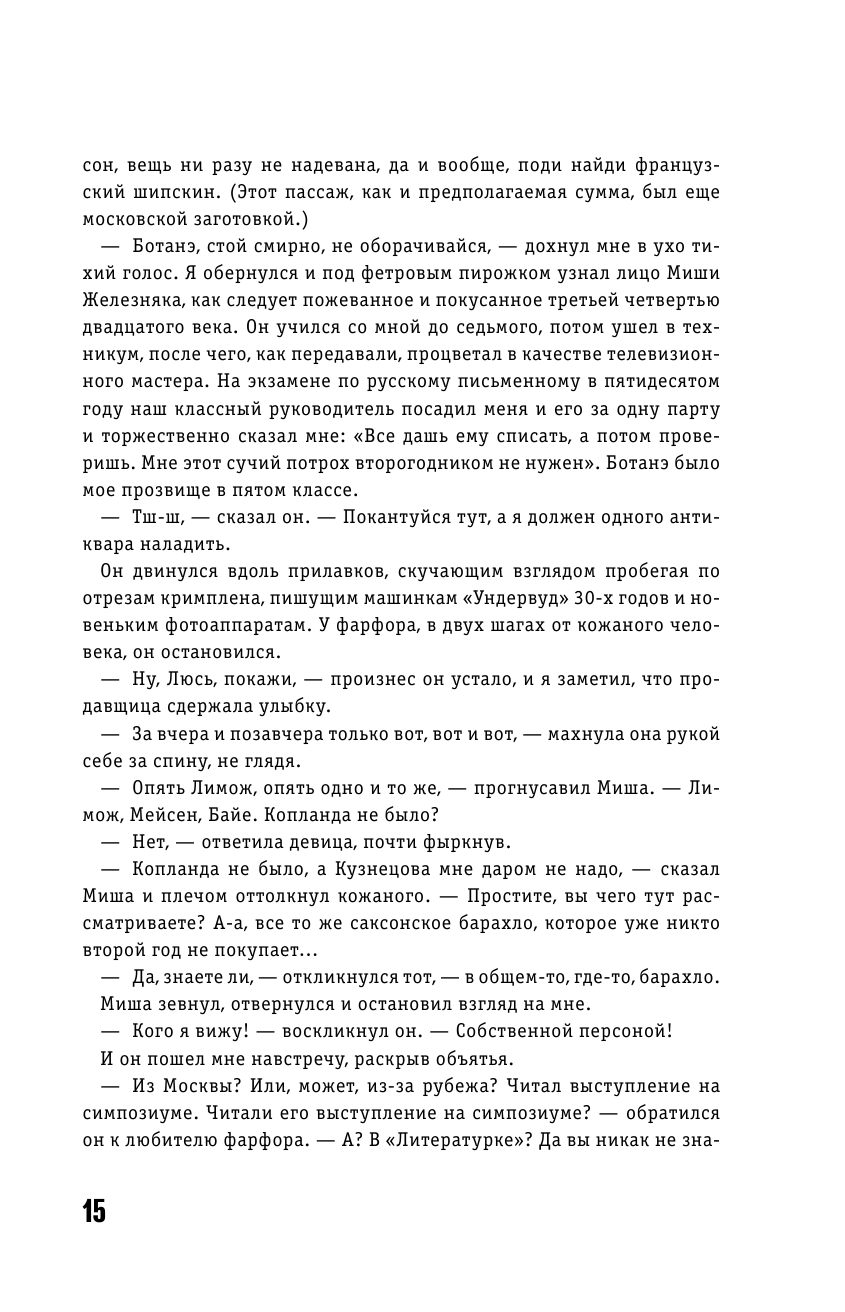 сон, вещь ни разу не надевана, да и вообще, поди найди французский шипскин. (Этот пассаж, как и предполагаемая сумма, был еще московской заготовкой.)

— Ботанэ, стой смирно, не оборачивайся, — дохнул мне в ухо тихий голос. Я обернулся и под фетровым пирожком узнал лицо Миши Железняка, как следует пожеванное и покусанное третьей четвертью двадцатого века. Он учился со мной до седьмого, потом ушел в техникум, после чего, как передавали, процветал в качестве телевизионного мастера. На экзамене по русскому письменному в пятидесятом году наш классный руководитель посадил меня и его за одну парту и торжественно сказал мне: «Все дашь ему списать, а потом проверишь. Мне этот сучий потрох второгодником не нужен». Ботанэ было мое прозвище в пятом классе.

— Тш-ш, — сказал он. — Покантуйся тут, а я должен одного антиквара наладить.

Он двинулся вдоль прилавков, скучающим взглядом пробегая по отрезам кримплена, пишущим машинкам «Ундервуд» 30-х годов и новеньким фотоаппаратам. У фарфора, в двух шагах от кожаного человека, он остановился.

— Ну, Люсь, покажи, — произнес он устало, и я заметил, что продавщица сдержала улыбку.

— За вчера и позавчера только вот, вот и вот, — махнула она рукой себе за спину, не глядя.

— Опять Лимож, опять одно и то же, — прогнусавил Миша. — Лимож, Мейсен, Байе. Копланда не было?

— Нет, — ответила девица, почти фыркнув.

— Копланда не было, а Кузнецова мне даром не надо, — сказал Миша и плечом оттолкнул кожаного. — Простите, вы чего тут рассматриваете? А-а, все то же саксонское барахло, которое уже никто второй год не покупает...

— Да, знаете ли, — откликнулся тот, — в общем-то, где-то, барахло.

Миша зевнул, отвернулся и остановил взгляд на мне.

— Кого я вижу! — воскликнул он. — Собственной персоной!

И он пошел мне навстречу, раскрыв объятья.

— Из Москвы? Или, может, из-за рубежа? Читал выступление на симпозиуме. Читали его выступление на симпозиуме? — обратился он к любителю фарфора. — А? В «Литературке»? Да вы никак не зна-

15